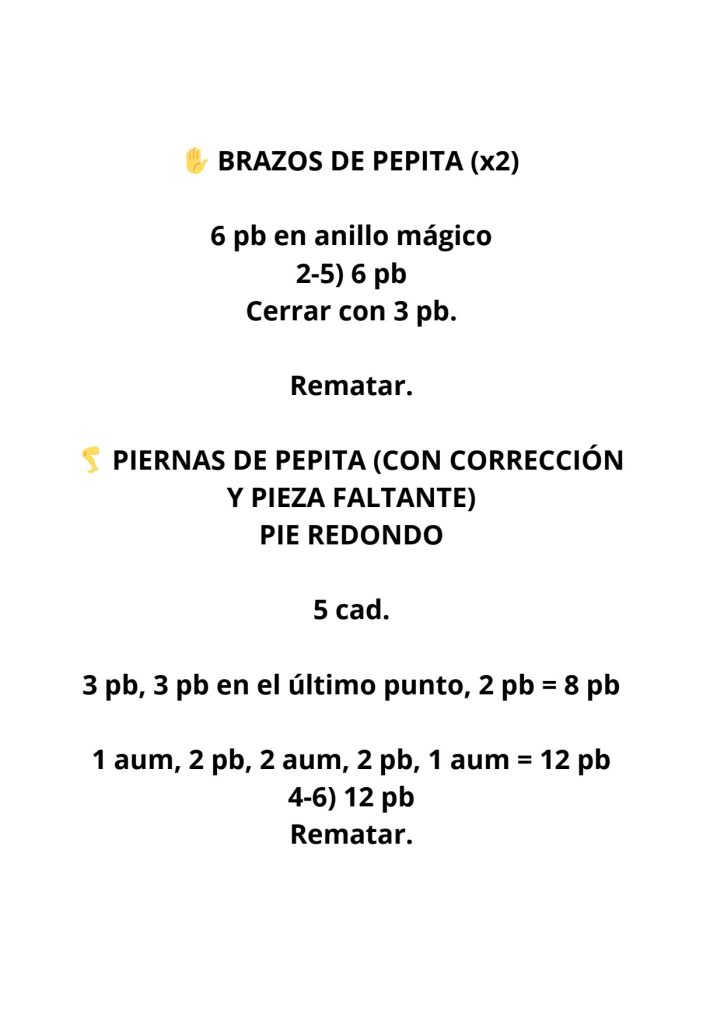 ✋ BRAZOS DE PEPITA (x2)

6 pb en anillo mágico
2-5) 6 pb
Cerrar con 3 pb.

Rematar.

🦵 PIERNAS DE PEPITA (CON CORRECCIÓN Y PIEZA FALTANTE)
PIE REDONDO

5 cad.

3 pb, 3 pb en el último punto, 2 pb = 8 pb

1 aum, 2 pb, 2 aum, 2 pb, 1 aum = 12 pb
4-6) 12 pb
Rematar.